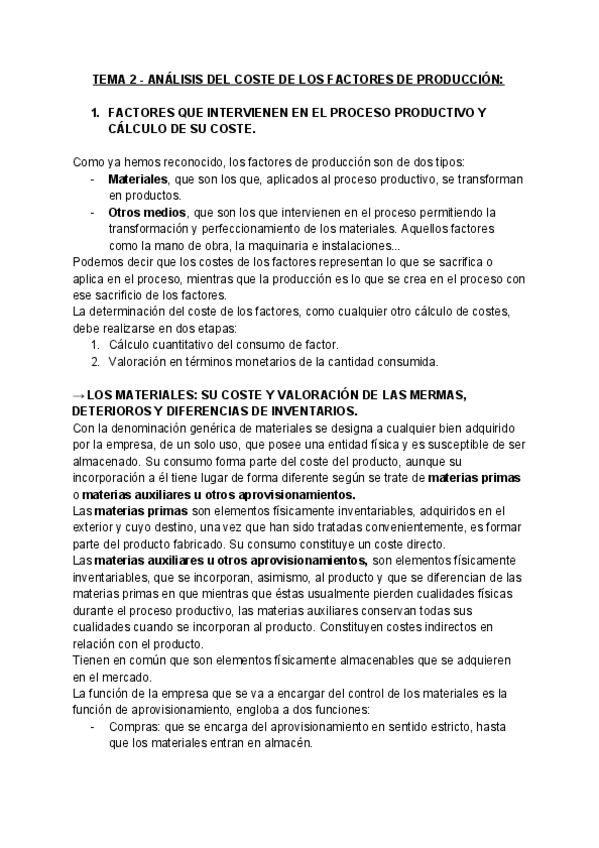 TEMA 2 - ANÁLISIS DEL COSTE DE LOS FACTORES DE PRODUCCIÓN:

1. FACTORES QUE INTERVIENEN EN EL PROCESO PRODUCTIVO Y CÁLCULO DE SU COSTE.

Como ya hemos reconocido, los factores de producción son de dos tipos:
- Materiales, que son los que, aplicados al proceso productivo, se transforman en productos.
- Otros medios, que son los que intervienen en el proceso permitiendo la transformación y perfeccionamiento de los materiales. Aquellos factores como la mano de obra, la maquinaria e instalaciones...

Podemos decir que los costes de los factores representan lo que se sacrifica o aplica en el proceso, mientras que la producción es lo que se crea en el proceso con ese sacrificio de los factores.
La determinación del coste de los factores, como cualquier otro cálculo de costes, debe realizarse en dos etapas:
1. Cálculo cuantitativo del consumo de factor.
2. Valoración en términos monetarios de la cantidad consumida.

→ LOS MATERIALES: SU COSTE Y VALORACIÓN DE LAS MERMAS, DETERIOROS Y DIFERENCIAS DE INVENTARIOS.
Con la denominación genérica de materiales se designa a cualquier bien adquirido por la empresa, de un solo uso, que posee una entidad física y es susceptible de ser almacenado. Su consumo forma parte del coste del producto, aunque su incorporación a él tiene lugar de forma diferente según se trate de materias primas o materias auxiliares u otros aprovisionamientos.
Las materias primas son elementos físicamente inventariables, adquiridos en el exterior y cuyo destino, una vez que han sido tratadas convenientemente, es formar parte del producto fabricado. Su consumo constituye un coste directo.
Las materias auxiliares u otros aprovisionamientos, son elementos físicamente inventariables, que se incorporan, asimismo, al producto y que se diferencian de las materias primas en que mientras que éstas usualmente pierden cualidades físicas durante el proceso productivo, las materias auxiliares conservan todas sus cualidades cuando se incorporan al producto. Constituyen costes indirectos en relación con el producto.
Tienen en común que son elementos físicamente almacenables que se adquieren en el mercado.
La función de la empresa que se va a encargar del control de los materiales es la función de aprovisionamiento, engloba a dos funciones:
- Compras: que se encarga del aprovisionamiento en sentido estricto, hasta que los materiales entran en almacén.